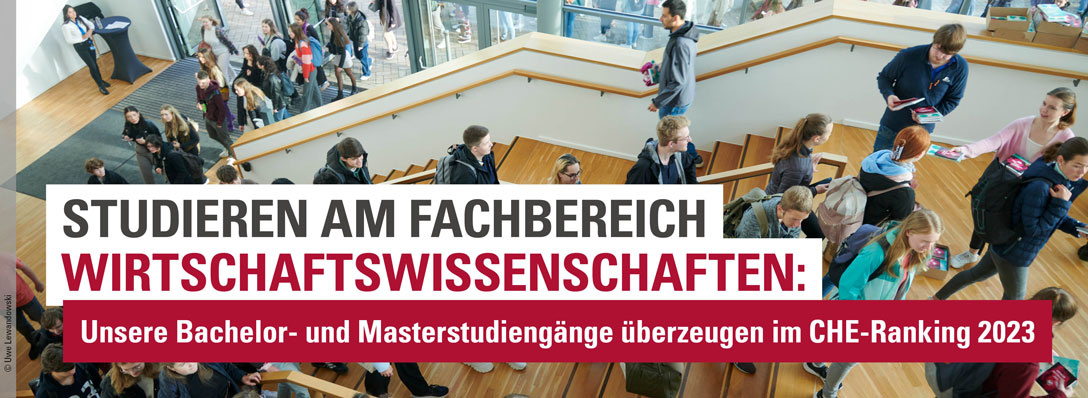 © Uwe Lewandowski

STUDIEREN AM FACHBEREICH WIRTSCHAFTSWISSENSCHAFTEN:

Unsere Bachelor- und Masterstudiengänge überzeugen im CHE-Ranking 2023